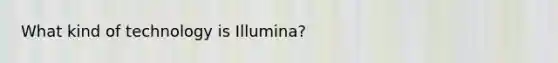 What kind of technology is Illumina?